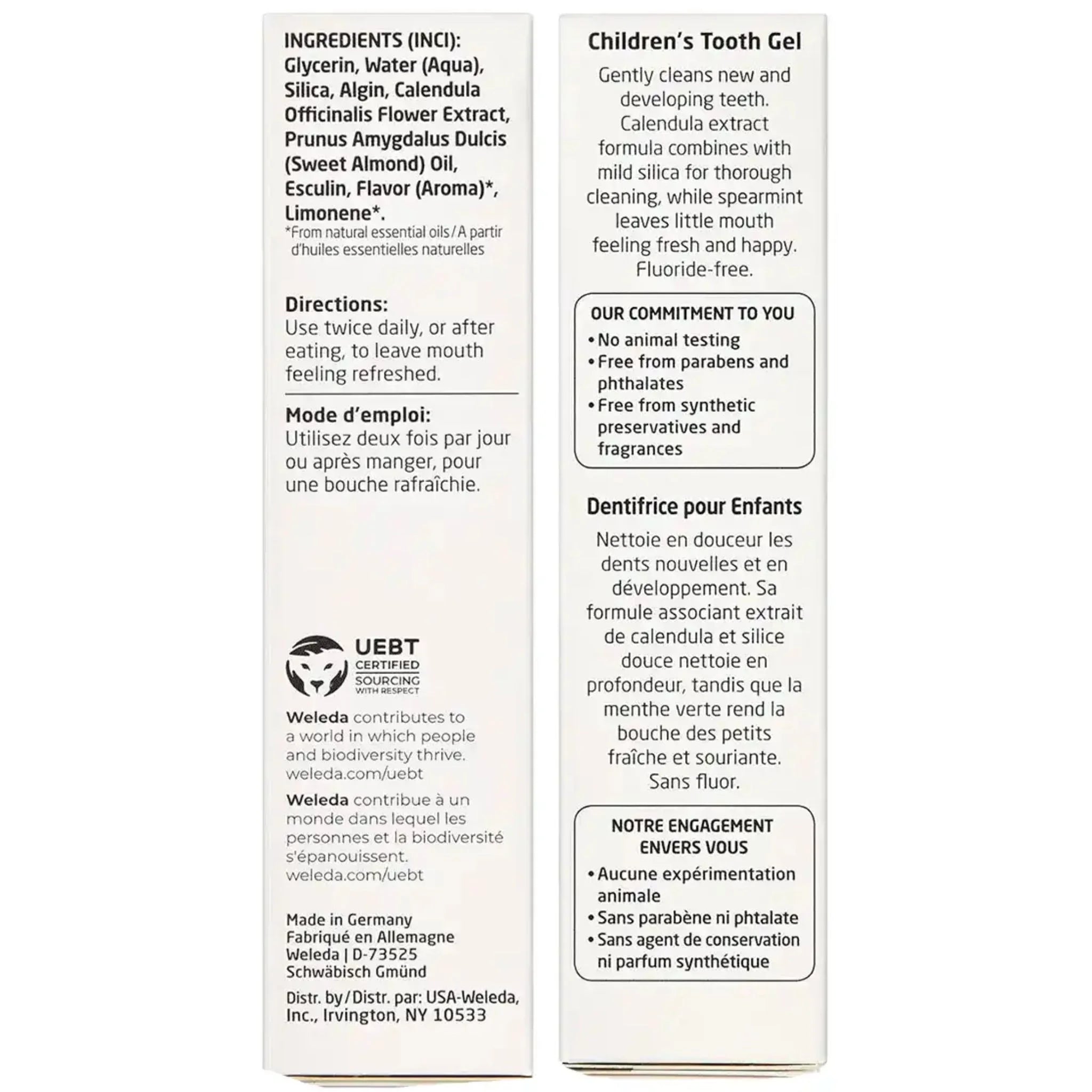 INGREDIENTS (INCI): Glycerin, Water (Aqua), Silica, Algin, Calendula Officinalis Flower Extract, Prunus Amygdalus Dulcis (Sweet Almond) Oil, Esculin, Flavor (Aroma)*, Limonene*.
*From natural essential oils / A partir d'huiles essentielles naturelles

Directions:
Use twice daily, or after eating, to leave mouth feeling refreshed.

Mode d'emploi:
Utilisez deux fois par jour ou après manger, pour une bouche rafraîchie.

UEBT
CERTIFIED
SOURCING
WITH RESPECT

Weleda contributes to a world in which people and biodiversity thrive. weleda.com/uebt

Weleda contribue à un monde dans lequel les personnes et la biodiversité s'épanouissent. weleda.com/uebt

Made in Germany
Fabriqué en Allemagne
Weleda | D-73525
Schwäbisch Gmünd

Distr. by / Distr. par: USA-Weleda, Inc., Irvington, NY 10533

Children's Tooth Gel

Gently cleans new and developing teeth. Calendula extract formula combines with mild silica for thorough cleaning, while spearmint leaves little mouth feeling fresh and happy. Fluoride-free.

OUR COMMITMENT TO YOU
• No animal testing
• Free from parabens and phthalates
• Free from synthetic preservatives and fragrances

Dentifrice pour Enfants

Nettoie en douceur les dents nouvelles et en développement. Sa formule associant extrait de calendula et silice douce nettoie en profondeur, tandis que la menthe verte rend la bouche des petits fraîche et souriante. Sans fluor.

NOTRE ENGAGEMENT ENVERS VOUS
• Aucune expérimentation animale
• Sans parabène ni phtalate
• Sans agent de conservation ni parfum synthétique